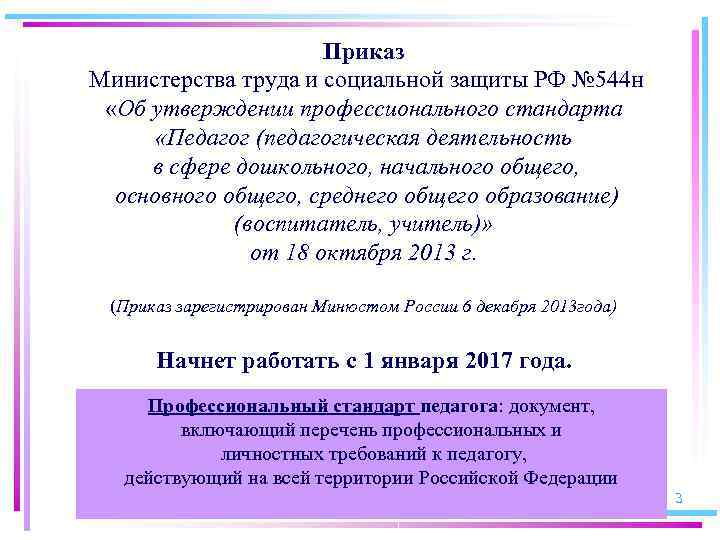 Приказ
Министерства труда и социальной защиты РФ №544н
«Об утверждении профессионального стандарта «Педагог (педагогическая деятельность в сфере дошкольного, начального общего, основного общего, среднего общего образование) (воспитатель, учитель)»
от 18 октября 2013 г.

(Приказ зарегистрирован Минюстом России 6 декабря 2013года)

Начнет работать с 1 января 2017 года.

Профессиональный стандарт педагога: документ, включающий перечень профессиональных и личностных требований к педагогу, действующий на всей территории Российской Федерации

3